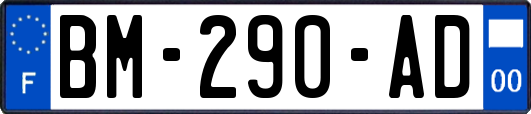 F
BM-290-AD
00